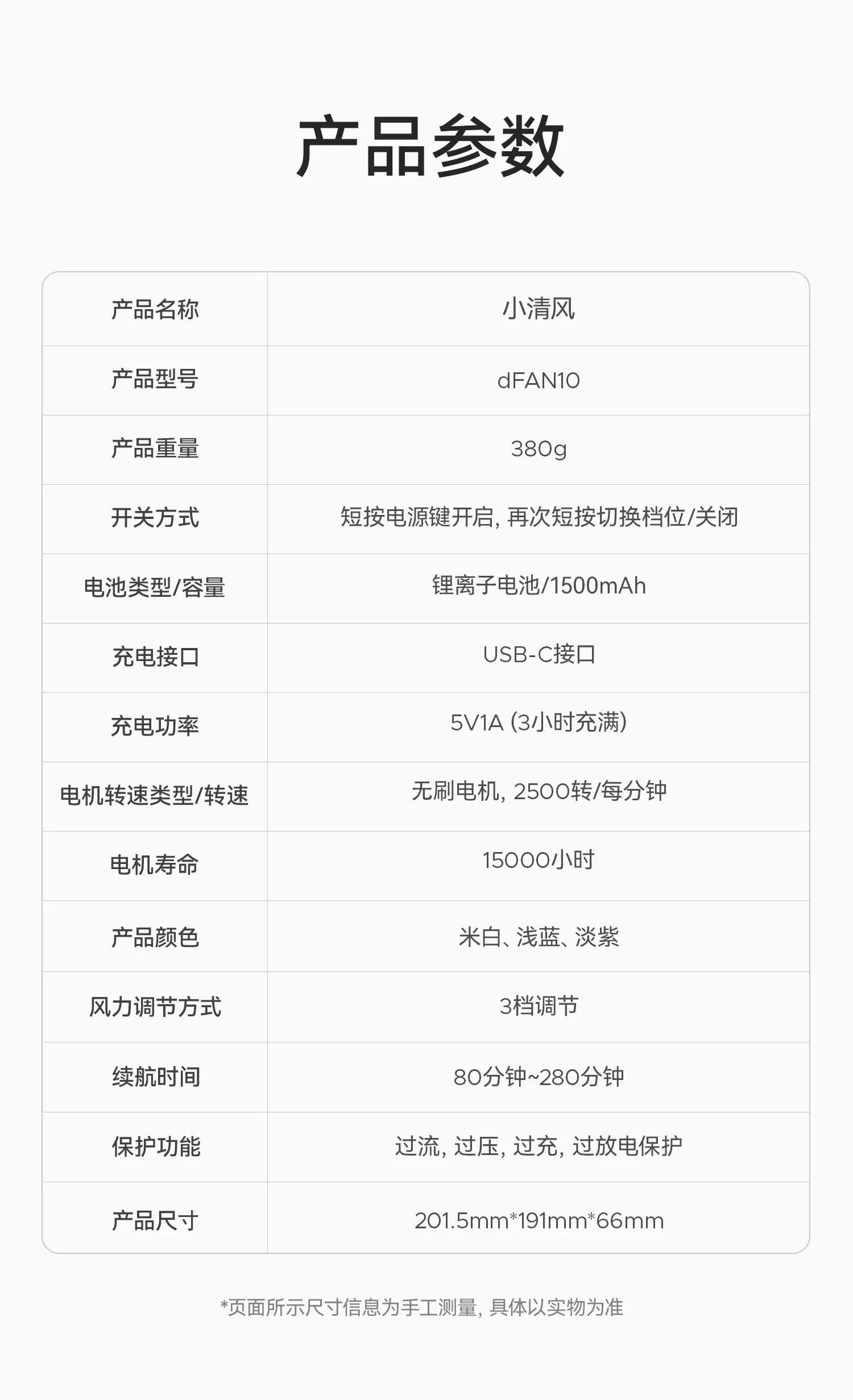 产品参数

| 产品名称 | 小清风 |
|---|---|
| 产品型号 | dFAN10 |
| 产品重量 | 380g |
| 开关方式 | 短按电源键开启，再次短按切换档位/关闭 |
| 电池类型/容量 | 锂离子电池/1500mAh |
| 充电接口 | USB-C接口 |
| 充电功率 | 5V1A (3小时充满) |
| 电机转速类型/转速 | 无刷电机，2500转/每分钟 |
| 电机寿命 | 15000小时 |
| 产品颜色 | 米白、浅蓝、淡紫 |
| 风力调节方式 | 3档调节 |
| 续航时间 | 80分钟~280分钟 |
| 保护功能 | 过流，过压，过充，过放电保护 |
| 产品尺寸 | 201.5mm*191mm*66mm |

*页面所示尺寸信息为手工测量，具体以实物为准